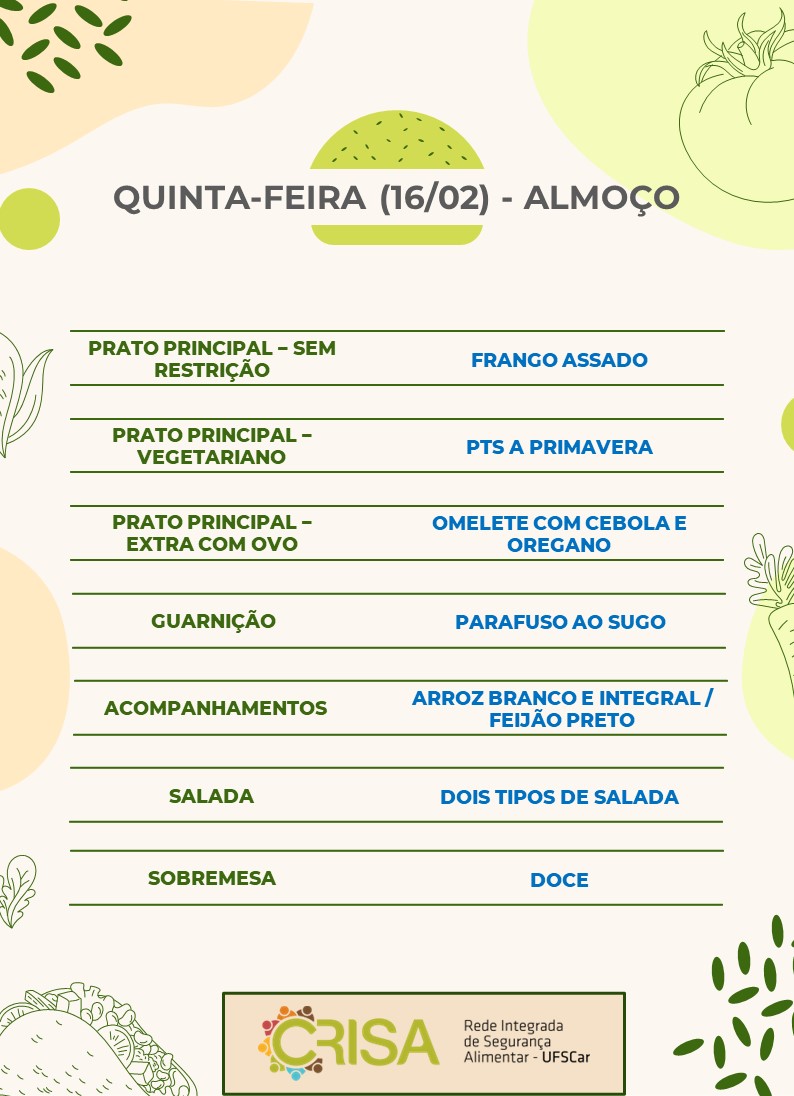 QUINTA-FEIRA (16/02) - ALMOÇO

| | |
|---|---|
| PRATO PRINCIPAL – SEM RESTRIÇÃO | FRANGO ASSADO |
| PRATO PRINCIPAL – VEGETARIANO | PTS A PRIMAVERA |
| PRATO PRINCIPAL – EXTRA COM OVO | OMELETE COM CEBOLA E OREGANO |
| GUARNIÇÃO | PARAFUSO AO SUGO |
| ACOMPANHAMENTOS | ARROZ BRANCO E INTEGRAL / FEIJÃO PRETO |
| SALADA | DOIS TIPOS DE SALADA |
| SOBREMESA | DOCE |

CRISA
Rede Integrada de Segurança Alimentar - UFSCar